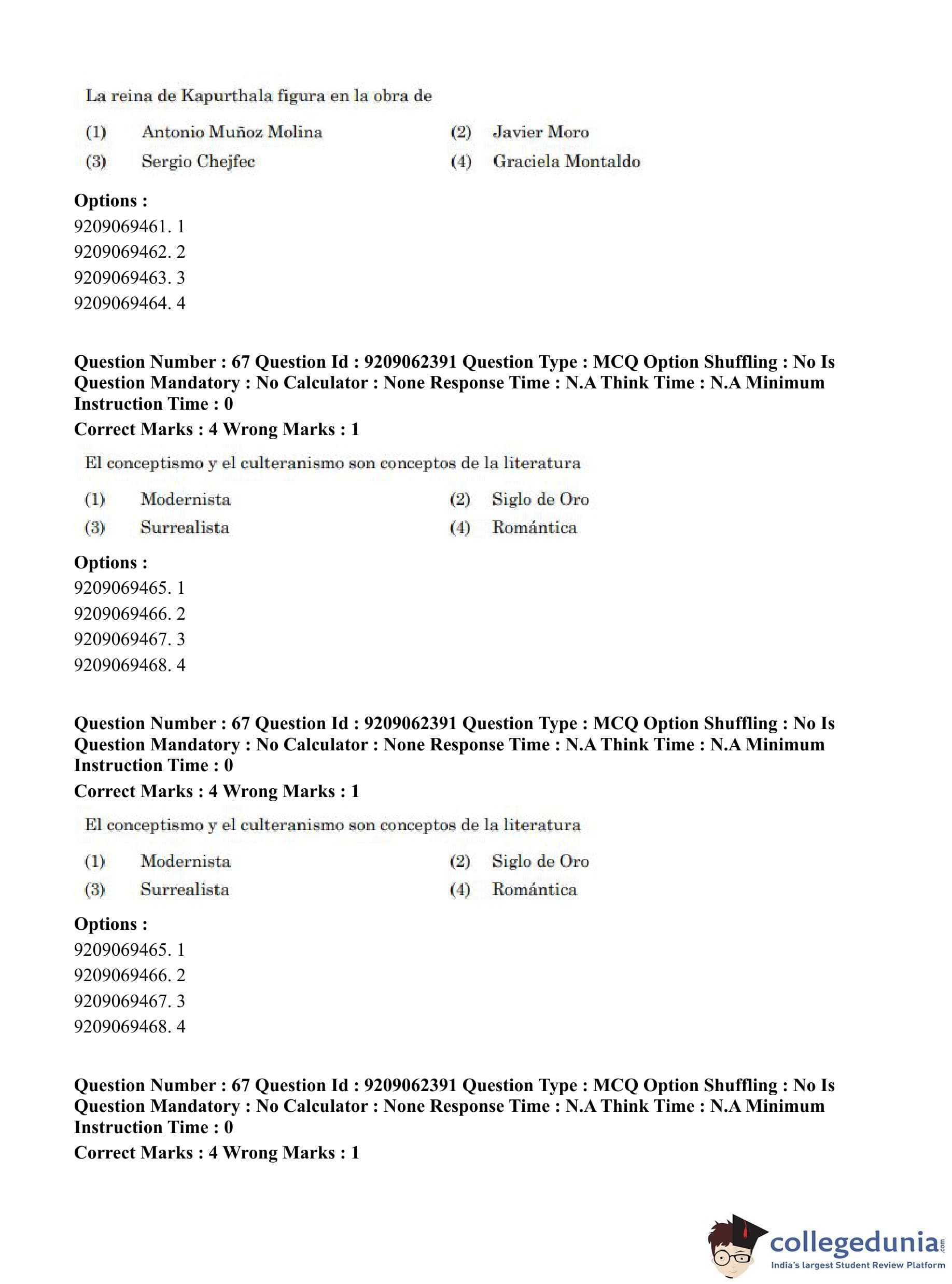 La reina de Kapurthala figura en la obra de

(1) Antonio Muñoz Molina
(2) Javier Moro
(3) Sergio Chejfec
(4) Graciela Montaldo

**Options :**
9209069461. 1
9209069462. 2
9209069463. 3
9209069464. 4

**Question Number : 67 Question Id : 9209062391 Question Type : MCQ Option Shuffling : No Is Question Mandatory : No Calculator : None Response Time : N.A Think Time : N.A Minimum Instruction Time : 0**
**Correct Marks : 4 Wrong Marks : 1**

El conceptismo y el culteranismo son conceptos de la literatura

(1) Modernista
(2) Siglo de Oro
(3) Surrealista
(4) Romántica

**Options :**
9209069465. 1
9209069466. 2
9209069467. 3
9209069468. 4

**Question Number : 67 Question Id : 9209062391 Question Type : MCQ Option Shuffling : No Is Question Mandatory : No Calculator : None Response Time : N.A Think Time : N.A Minimum Instruction Time : 0**
**Correct Marks : 4 Wrong Marks : 1**

El conceptismo y el culteranismo son conceptos de la literatura

(1) Modernista
(2) Siglo de Oro
(3) Surrealista
(4) Romántica

**Options :**
9209069465. 1
9209069466. 2
9209069467. 3
9209069468. 4

**Question Number : 67 Question Id : 9209062391 Question Type : MCQ Option Shuffling : No Is Question Mandatory : No Calculator : None Response Time : N.A Think Time : N.A Minimum Instruction Time : 0**
**Correct Marks : 4 Wrong Marks : 1**

collegedunia.com
India's largest Student Review Platform